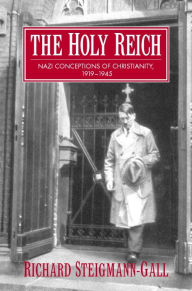 THE HOLY REICH

NAZI CONCEPTIONS OF CHRISTIANITY, 1919–1945

RICHARD STEIGMANN-GALL